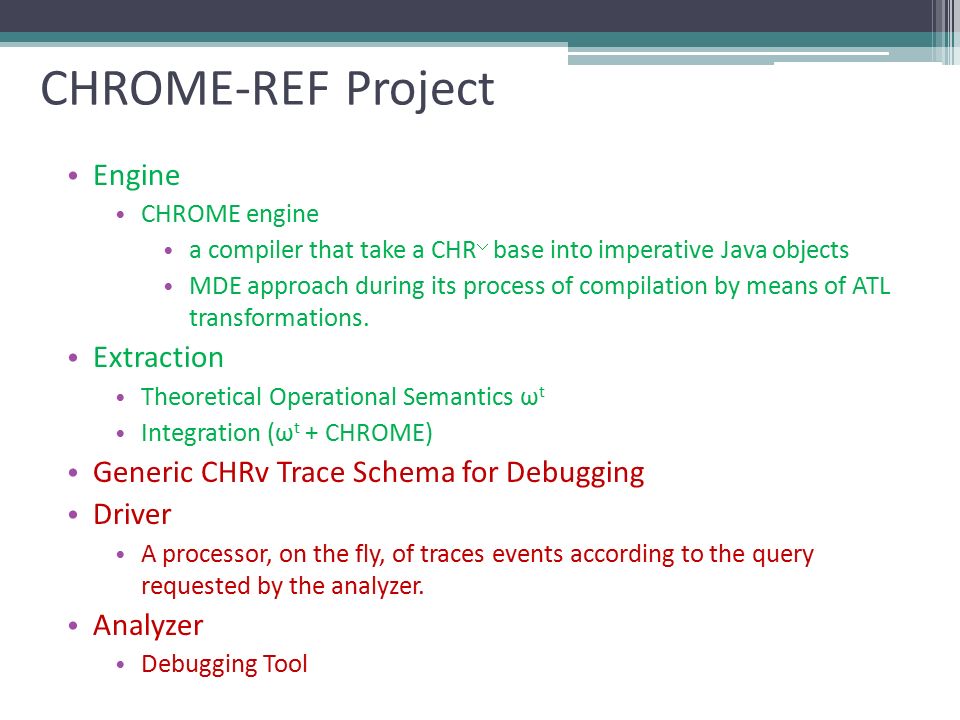 CHROME-REF Project

• Engine
  • CHROME engine
    • a compiler that take a CHR$^{\vee}$ base into imperative Java objects
    • MDE approach during its process of compilation by means of ATL transformations.
• Extraction
  • Theoretical Operational Semantics $\omega^t$
  • Integration ($\omega^t$ + CHROME)
• Generic CHRv Trace Schema for Debugging
• Driver
  • A processor, on the fly, of traces events according to the query requested by the analyzer.
• Analyzer
  • Debugging Tool